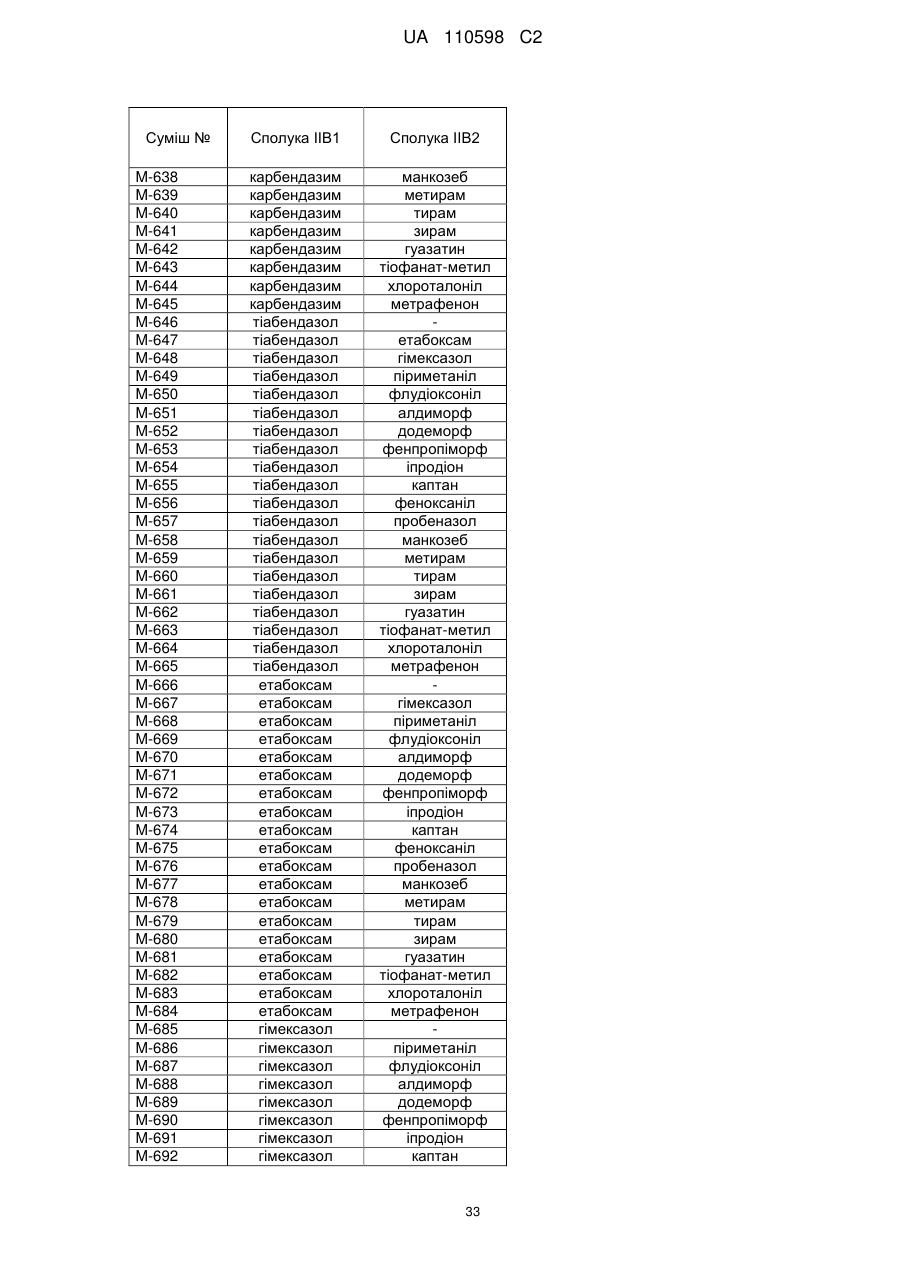 UA 110598 C2

| Суміш № | Сполука IIB1 | Сполука IIB2 |
|---|---|---|
| M-638 | карбендазим | манкозеб |
| M-639 | карбендазим | метирам |
| M-640 | карбендазим | тирам |
| M-641 | карбендазим | зирам |
| M-642 | карбендазим | гуазатин |
| M-643 | карбендазим | тіофанат-метил |
| M-644 | карбендазим | хлороталоніл |
| M-645 | карбендазим | метрафенон |
| M-646 | тіабендазол | - |
| M-647 | тіабендазол | етабоксам |
| M-648 | тіабендазол | гімексазол |
| M-649 | тіабендазол | піриметаніл |
| M-650 | тіабендазол | флудіоксоніл |
| M-651 | тіабендазол | алдиморф |
| M-652 | тіабендазол | додеморф |
| M-653 | тіабендазол | фенпропіморф |
| M-654 | тіабендазол | іпродіон |
| M-655 | тіабендазол | каптан |
| M-656 | тіабендазол | феноксаніл |
| M-657 | тіабендазол | пробеназол |
| M-658 | тіабендазол | манкозеб |
| M-659 | тіабендазол | метирам |
| M-660 | тіабендазол | тирам |
| M-661 | тіабендазол | зирам |
| M-662 | тіабендазол | гуазатин |
| M-663 | тіабендазол | тіофанат-метил |
| M-664 | тіабендазол | хлороталоніл |
| M-665 | тіабендазол | метрафенон |
| M-666 | етабоксам | - |
| M-667 | етабоксам | гімексазол |
| M-668 | етабоксам | піриметаніл |
| M-669 | етабоксам | флудіоксоніл |
| M-670 | етабоксам | алдиморф |
| M-671 | етабоксам | додеморф |
| M-672 | етабоксам | фенпропіморф |
| M-673 | етабоксам | іпродіон |
| M-674 | етабоксам | каптан |
| M-675 | етабоксам | феноксаніл |
| M-676 | етабоксам | пробеназол |
| M-677 | етабоксам | манкозеб |
| M-678 | етабоксам | метирам |
| M-679 | етабоксам | тирам |
| M-680 | етабоксам | зирам |
| M-681 | етабоксам | гуазатин |
| M-682 | етабоксам | тіофанат-метил |
| M-683 | етабоксам | хлороталоніл |
| M-684 | етабоксам | метрафенон |
| M-685 | гімексазол | - |
| M-686 | гімексазол | піриметаніл |
| M-687 | гімексазол | флудіоксоніл |
| M-688 | гімексазол | алдиморф |
| M-689 | гімексазол | додеморф |
| M-690 | гімексазол | фенпропіморф |
| M-691 | гімексазол | іпродіон |
| M-692 | гімексазол | каптан |

33